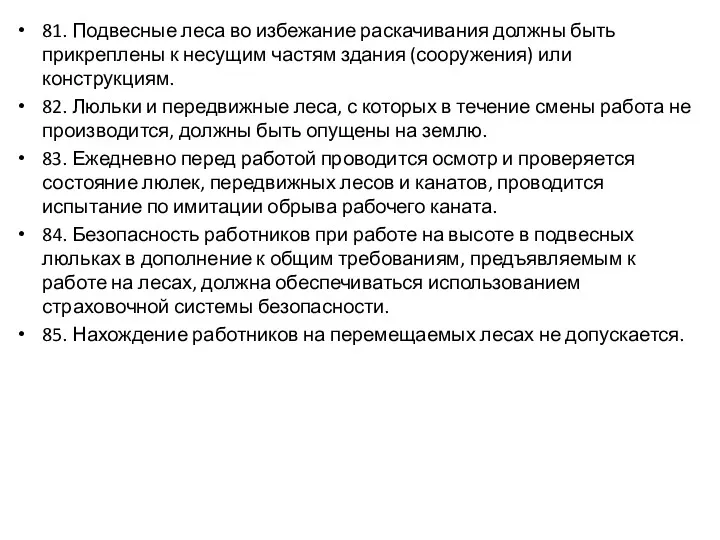 • 81. Подвесные леса во избежание раскачивания должны быть прикреплены к несущим частям здания (сооружения) или конструкциям.
• 82. Люльки и передвижные леса, с которых в течение смены работа не производится, должны быть опущены на землю.
• 83. Ежедневно перед работой проводится осмотр и проверяется состояние люлек, передвижных лесов и канатов, проводится испытание по имитации обрыва рабочего каната.
• 84. Безопасность работников при работе на высоте в подвесных люльках в дополнение к общим требованиям, предъявляемым к работе на лесах, должна обеспечиваться использованием страховочной системы безопасности.
• 85. Нахождение работников на перемещаемых лесах не допускается.